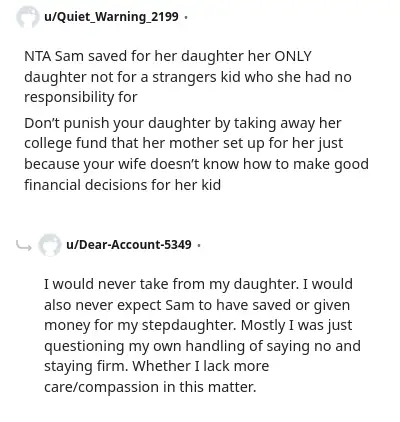 u/Quiet_Warning_2199 ·

NTA Sam saved for her daughter her ONLY daughter not for a strangers kid who she had no responsibility for

Don't punish your daughter by taking away her college fund that her mother set up for her just because your wife doesn't know how to make good financial decisions for her kid

u/Dear-Account-5349 ·

I would never take from my daughter. I would also never expect Sam to have saved or given money for my stepdaughter. Mostly I was just questioning my own handling of saying no and staying firm. Whether I lack more care/compassion in this matter.